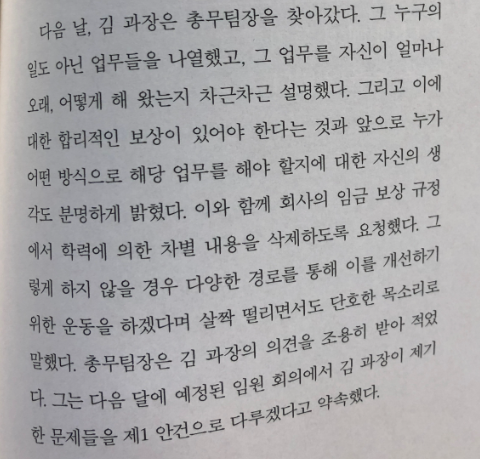 다음 날, 김 과장은 총무팀장을 찾아갔다. 그 누구의 일도 아닌 업무들을 나열했고, 그 업무를 자신이 얼마나 오래, 어떻게 해 왔는지 차근차근 설명했다. 그리고 이에 대한 합리적인 보상이 있어야 한다는 것과 앞으로 누가 어떤 방식으로 해당 업무를 해야 할지에 대한 자신의 생각도 분명하게 밝혔다. 이와 함께 회사의 임금 보상 규정에서 학력에 의한 차별 내용을 삭제하도록 요청했다. 그렇게 하지 않을 경우 다양한 경로를 통해 이를 개선하기 위한 운동을 하겠다며 살짝 떨리면서도 단호한 목소리로 말했다. 총무팀장은 김 과장의 의견을 조용히 받아 적었다. 그는 다음 달에 예정된 임원 회의에서 김 과장이 제기한 문제들을 제1 안건으로 다루겠다고 약속했다.